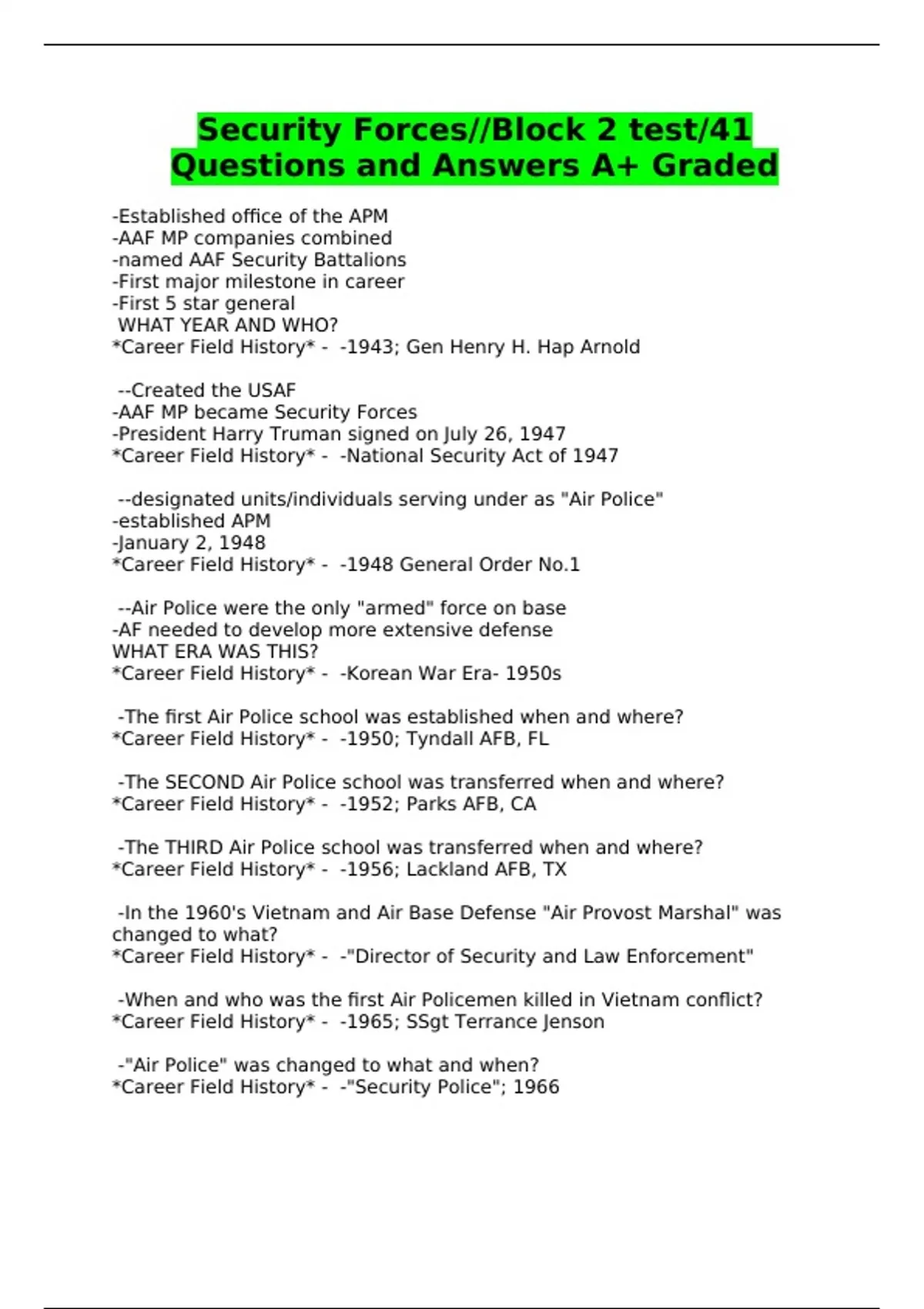 Security Forces//Block 2 test/41 Questions and Answers A+ Graded

-Established office of the APM
-AAF MP companies combined
-named AAF Security Battalions
-First major milestone in career
-First 5 star general
WHAT YEAR AND WHO?
*Career Field History* - -1943; Gen Henry H. Hap Arnold

--Created the USAF
-AAF MP became Security Forces
-President Harry Truman signed on July 26, 1947
*Career Field History* - -National Security Act of 1947

--designated units/individuals serving under as "Air Police"
-established APM
-January 2, 1948
*Career Field History* - -1948 General Order No.1

--Air Police were the only "armed" force on base
-AF needed to develop more extensive defense
WHAT ERA WAS THIS?
*Career Field History* - -Korean War Era- 1950s

-The first Air Police school was established when and where?
*Career Field History* - -1950; Tyndall AFB, FL

-The SECOND Air Police school was transferred when and where?
*Career Field History* - -1952; Parks AFB, CA

-The THIRD Air Police school was transferred when and where?
*Career Field History* - -1956; Lackland AFB, TX

-In the 1960's Vietnam and Air Base Defense "Air Provost Marshal" was changed to what?
*Career Field History* - -"Director of Security and Law Enforcement"

-When and who was the first Air Policemen killed in Vietnam conflict?
*Career Field History* - -1965; SSgt Terrance Jenson

-"Air Police" was changed to what and when?
*Career Field History* - -"Security Police"; 1966